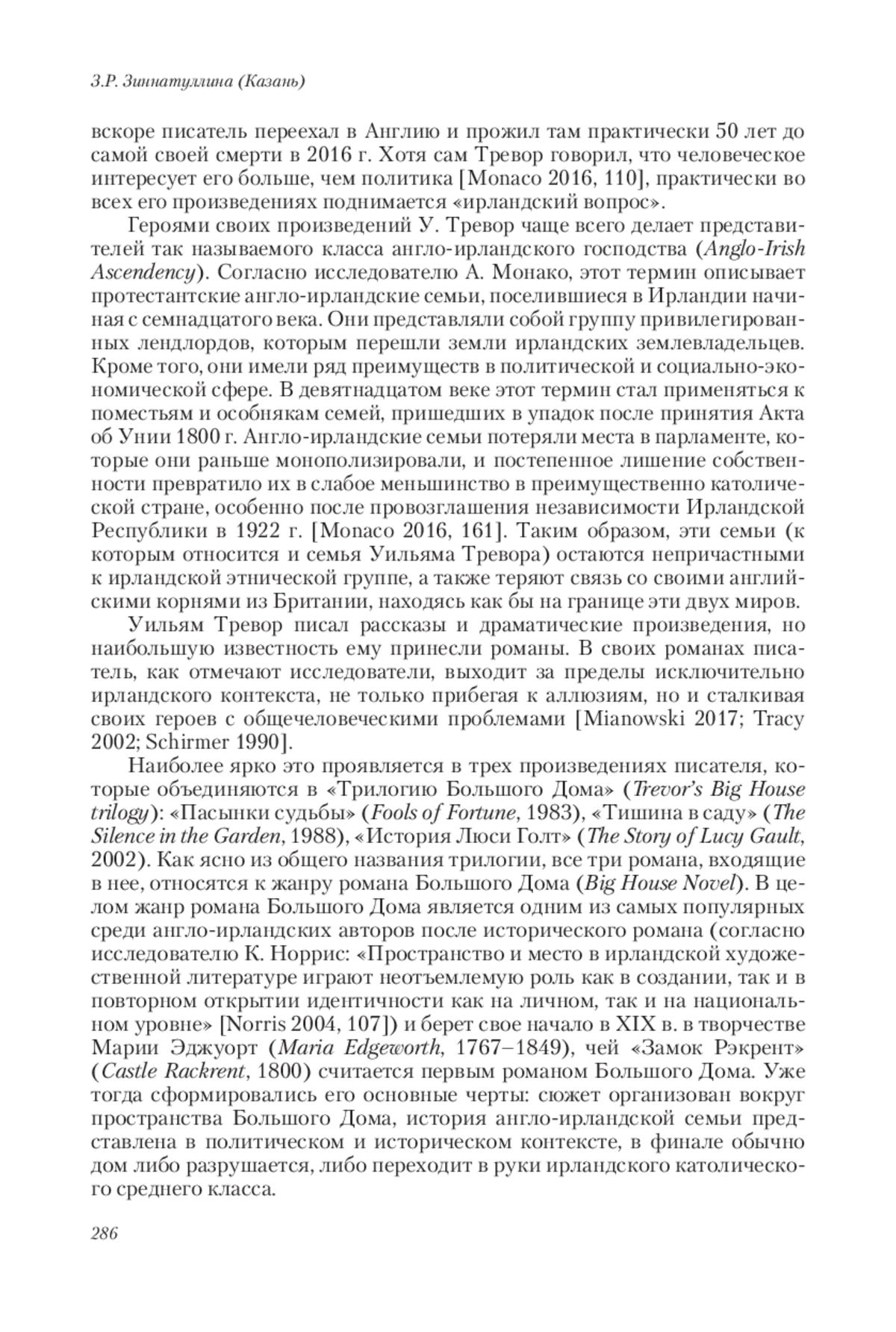 З.Р. Зиннатуллина (Казань)

вскоре писатель переехал в Англию и прожил там практически 50 лет до самой своей смерти в 2016 г. Хотя сам Тревор говорил, что человеческое интересует его больше, чем политика [Monaco 2016, 110], практически во всех его произведениях поднимается «ирландский вопрос».

Героями своих произведений У. Тревор чаще всего делает представителей так называемого класса англо-ирландского господства (Anglo-Irish Ascendency). Согласно исследователю А. Монако, этот термин описывает протестантские англо-ирландские семьи, поселившиеся в Ирландии начиная с семнадцатого века. Они представляли собой группу привилегированных лендлордов, которым перешли земли ирландских землевладельцев. Кроме того, они имели ряд преимуществ в политической и социально-экономической сфере. В девятнадцатом веке этот термин стал применяться к поместьям и особнякам семей, пришедших в упадок после принятия Акта об Унии 1800 г. Англо-ирландские семьи потеряли места в парламенте, которые они раньше монополизировали, и постепенное лишение собственности превратило их в слабое меньшинство в преимущественно католической стране, особенно после провозглашения независимости Ирландской Республики в 1922 г. [Monaco 2016, 161]. Таким образом, эти семьи (к которым относится и семья Уильяма Тревора) остаются непричастными к ирландской этнической группе, а также теряют связь со своими английскими корнями из Британии, находясь как бы на границе эти двух миров.

Уильям Тревор писал рассказы и драматические произведения, но наибольшую известность ему принесли романы. В своих романах писатель, как отмечают исследователи, выходит за пределы исключительно ирландского контекста, не только прибегая к аллюзиям, но и сталкивая своих героев с общечеловеческими проблемами [Mianowski 2017; Tracy 2002; Schirmer 1990].

Наиболее ярко это проявляется в трех произведениях писателя, которые объединяются в «Трилогию Большого Дома» (Trevor's Big House trilogy): «Пасынки судьбы» (Fools of Fortune, 1983), «Тишина в саду» (The Silence in the Garden, 1988), «История Люси Голт» (The Story of Lucy Gault, 2002). Как ясно из общего названия трилогии, все три романа, входящие в нее, относятся к жанру романа Большого Дома (Big House Novel). В целом жанр романа Большого Дома является одним из самых популярных среди англо-ирландских авторов после исторического романа (согласно исследователю К. Норрис: «Пространство и место в ирландской художественной литературе играют неотъемлемую роль как в создании, так и в повторном открытии идентичности как на личном, так и на национальном уровне» [Norris 2004, 107]) и берет свое начало в XIX в. в творчестве Марии Эджуорт (Maria Edgeworth, 1767–1849), чей «Замок Рэкрент» (Castle Rackrent, 1800) считается первым романом Большого Дома. Уже тогда сформировались его основные черты: сюжет организован вокруг пространства Большого Дома, история англо-ирландской семьи представлена в политическом и историческом контексте, в финале обычно дом либо разрушается, либо переходит в руки ирландского католического среднего класса.

286